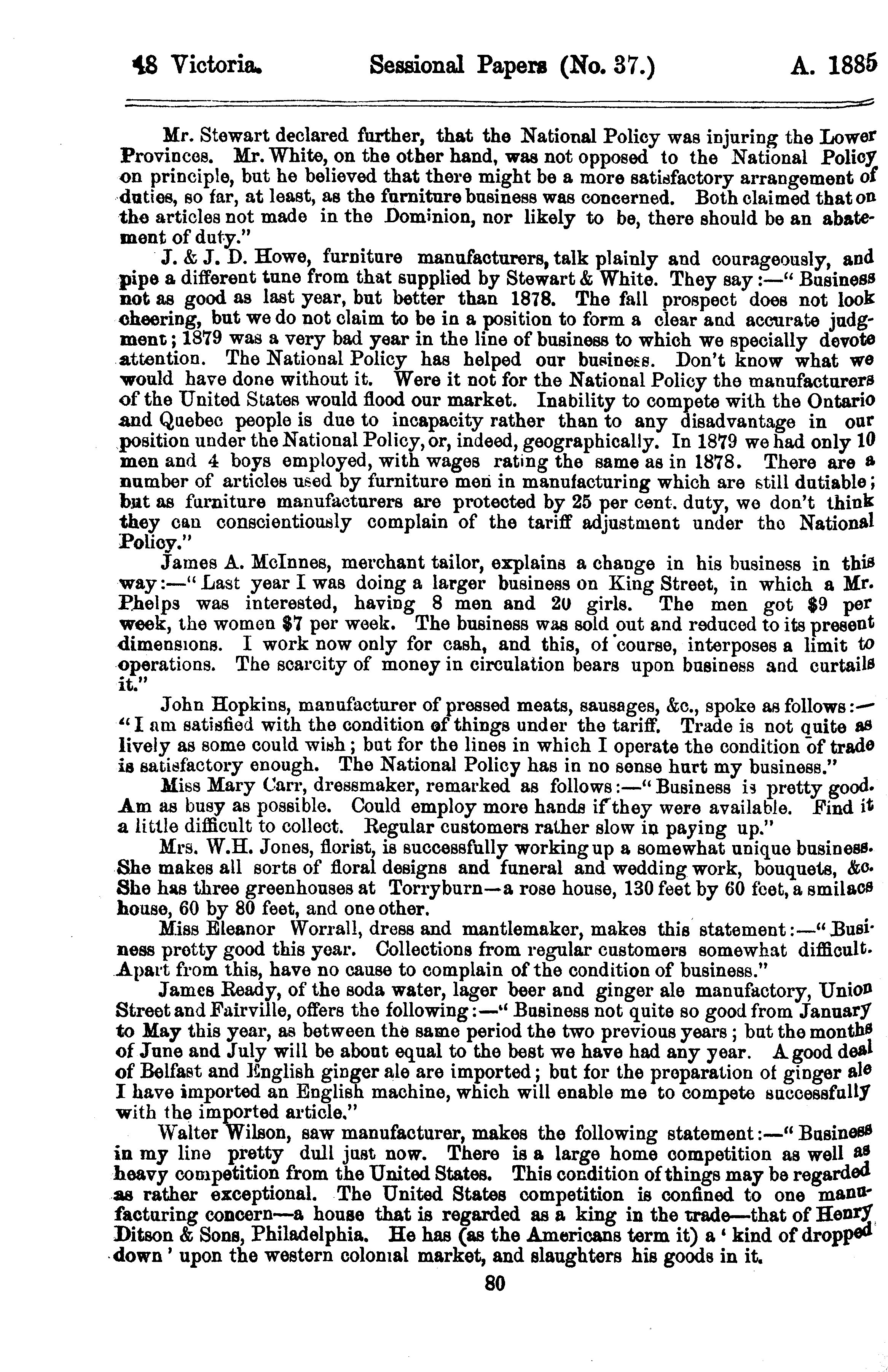 48 Victoria. Sessional Papers (No. 37.) A. 1885

Mr. Stewart declared further, that the National Policy was injuring the Lower Provinces. Mr. White, on the other hand, was not opposed to the National Policy on principle, but he believed that there might be a more satisfactory arrangement of duties, so far, at least, as the furniture business was concerned. Both claimed that on the articles not made in the Dominion, nor likely to be, there should be an abatement of duty."

J. & J. D. Howe, furniture manufacturers, talk plainly and courageously, and pipe a different tune from that supplied by Stewart & White. They say:—"Business not as good as last year, but better than 1878. The fall prospect does not look cheering, but we do not claim to be in a position to form a clear and accurate judgment; 1879 was a very bad year in the line of business to which we specially devote attention. The National Policy has helped our business. Don't know what we would have done without it. Were it not for the National Policy the manufacturers of the United States would flood our market. Inability to compete with the Ontario and Quebec people is due to incapacity rather than to any disadvantage in our position under the National Policy, or, indeed, geographically. In 1879 we had only 10 men and 4 boys employed, with wages rating the same as in 1878. There are a number of articles used by furniture men in manufacturing which are still dutiable; but as furniture manufacturers are protected by 25 per cent. duty, we don't think they can conscientiously complain of the tariff adjustment under the National Policy."

James A. McInnes, merchant tailor, explains a change in his business in this way:—"Last year I was doing a larger business on King Street, in which a Mr. Phelps was interested, having 8 men and 20 girls. The men got $9 per week, the women $7 per week. The business was sold out and reduced to its present dimensions. I work now only for cash, and this, of course, interposes a limit to operations. The scarcity of money in circulation bears upon business and curtails it."

John Hopkins, manufacturer of pressed meats, sausages, &c., spoke as follows:—"I am satisfied with the condition of things under the tariff. Trade is not quite as lively as some could wish; but for the lines in which I operate the condition of trade is satisfactory enough. The National Policy has in no sense hurt my business."

Miss Mary Carr, dressmaker, remarked as follows:—"Business is pretty good. Am as busy as possible. Could employ more hands if they were available. Find it a little difficult to collect. Regular customers rather slow in paying up."

Mrs. W.H. Jones, florist, is successfully working up a somewhat unique business. She makes all sorts of floral designs and funeral and wedding work, bouquets, &c. She has three greenhouses at Torryburn—a rose house, 130 feet by 60 feet, a smilacs house, 60 by 80 feet, and one other.

Miss Eleanor Worrall, dress and mantlemaker, makes this statement:—"Business pretty good this year. Collections from regular customers somewhat difficult. Apart from this, have no cause to complain of the condition of business."

James Ready, of the soda water, lager beer and ginger ale manufactory, Union Street and Fairville, offers the following:—"Business not quite so good from January to May this year, as between the same period the two previous years; but the months of June and July will be about equal to the best we have had any year. A good deal of Belfast and English ginger ale are imported; but for the preparation of ginger ale I have imported an English machine, which will enable me to compete successfully with the imported article."

Walter Wilson, saw manufacturer, makes the following statement:—"Business in my line pretty dull just now. There is a large home competition as well as heavy competition from the United States. This condition of things may be regarded as rather exceptional. The United States competition is confined to one manufacturing concern—a house that is regarded as a king in the trade—that of Henry Ditson & Sons, Philadelphia. He has (as the Americans term it) a 'kind of dropped down' upon the western colonial market, and slaughters his goods in it.

80